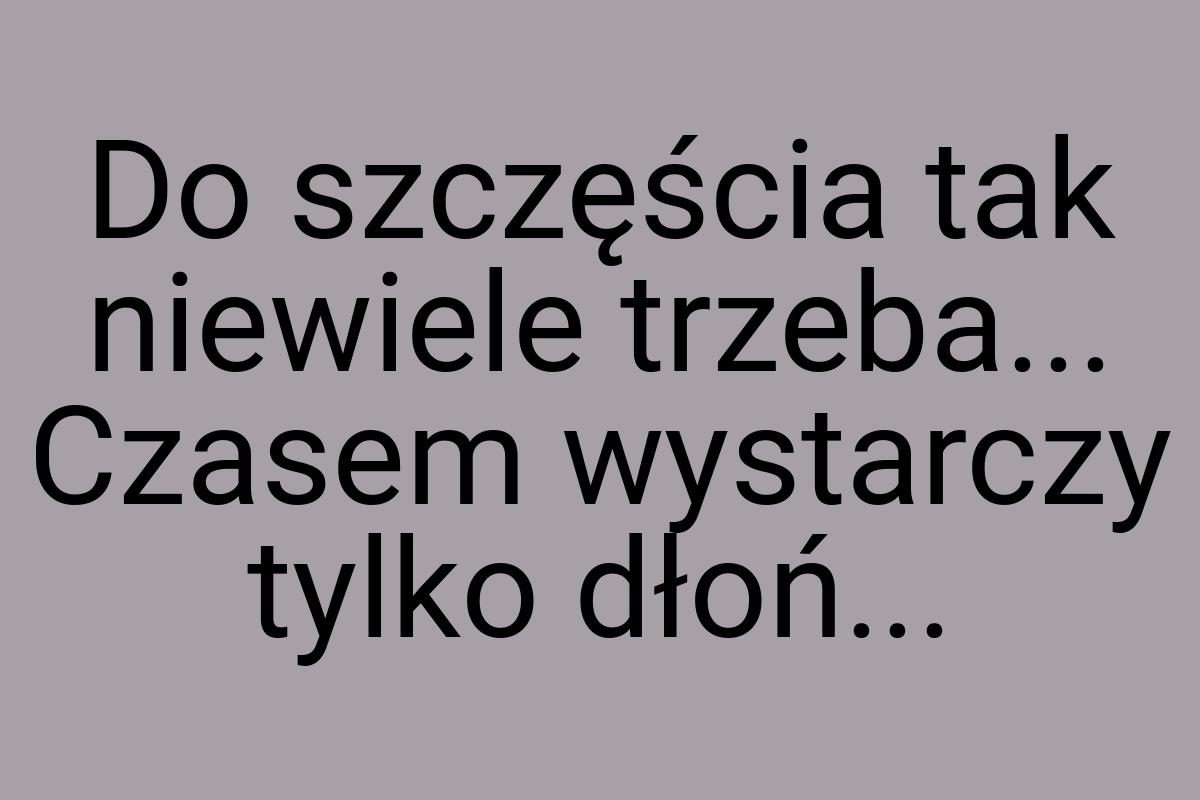 Do szczęścia tak niewiele trzeba... Czasem wystarczy tylko dłoń...